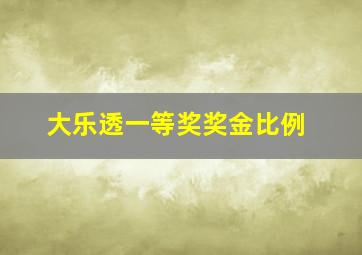 大乐透一等奖奖金比例